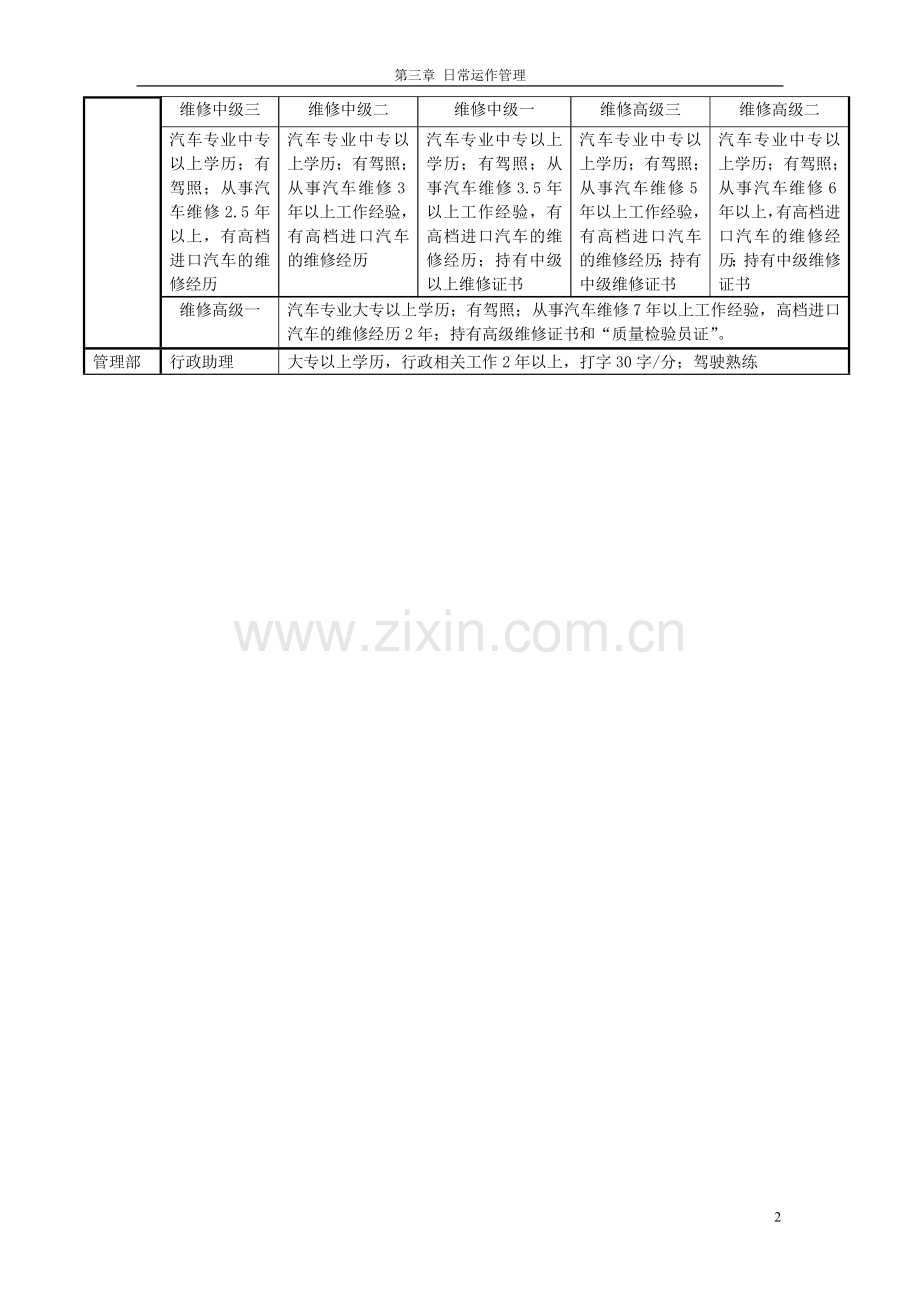 第三章 日常运作管理

|  | 维修中级三 | 维修中级二 | 维修中级一 | 维修高级三 | 维修高级二 |
|---|---|---|---|---|---|
|  | 汽车专业中专以上学历；有驾照；从事汽车维修2.5年以上，有高档进口汽车的维修经历 | 汽车专业中专以上学历；有驾照；从事汽车维修3年以上工作经验，有高档进口汽车的维修经历 | 汽车专业中专以上学历；有驾照；从事汽车维修3.5年以上工作经验，有高档进口汽车的维修经历；持有中级以上维修证书 | 汽车专业中专以上学历；有驾照；从事汽车维修5年以上工作经验，有高档进口汽车的维修经历；持有中级维修证书 | 汽车专业中专以上学历；有驾照；从事汽车维修6年以上，有高档进口汽车的维修经历；持有中级维修证书 |
|  | 维修高级一 | 汽车专业大专以上学历；有驾照；从事汽车维修7年以上工作经验，高档进口汽车的维修经历2年；持有高级维修证书和“质量检验员证”。 |  |  |  |
| 管理部 | 行政助理 | 大专以上学历，行政相关工作2年以上，打字30字/分；驾驶熟练 |  |  |  |

2

www.zixin.com.cn